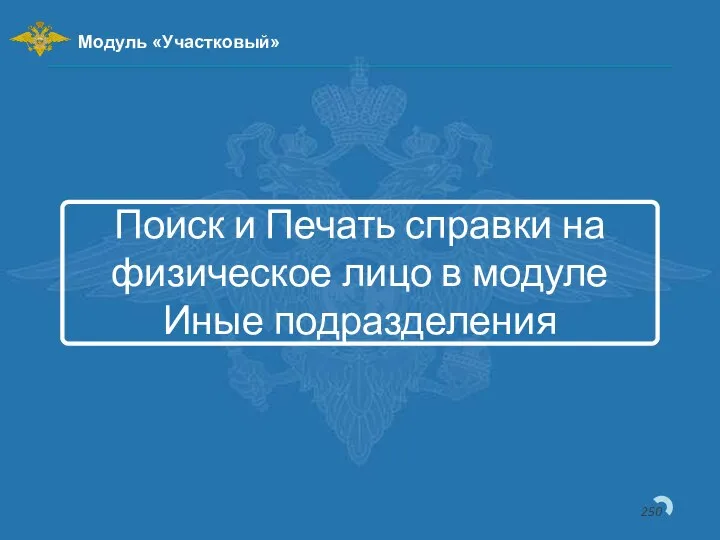 Модуль «Участковый»

Поиск и Печать справки на физическое лицо в модуле Иные подразделения

250